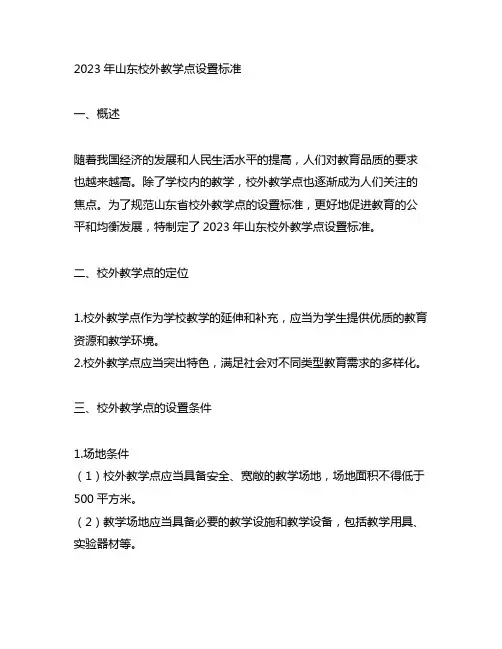 2023 年山东校外教学点设置标准

一、概述

随着我国经济的发展和人民生活水平的提高，人们对教育品质的要求也越来越高。除了学校内的教学，校外教学点也逐渐成为人们关注的焦点。为了规范山东省校外教学点的设置标准，更好地促进教育的公平和均衡发展，特制定了 2023 年山东校外教学点设置标准。

二、校外教学点的定位

1.校外教学点作为学校教学的延伸和补充，应当为学生提供优质的教育资源和教学环境。
2.校外教学点应当突出特色，满足社会对不同类型教育需求的多样化。

三、校外教学点的设置条件

1.场地条件
（1）校外教学点应当具备安全、宽敞的教学场地，场地面积不得低于 500 平方米。
（2）教学场地应当具备必要的教学设施和教学设备，包括教学用具、实验器材等。